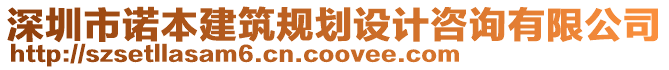 深圳市诺本建筑规划设计咨询有限公司
http://szsetllasam6.cn.coovee.com